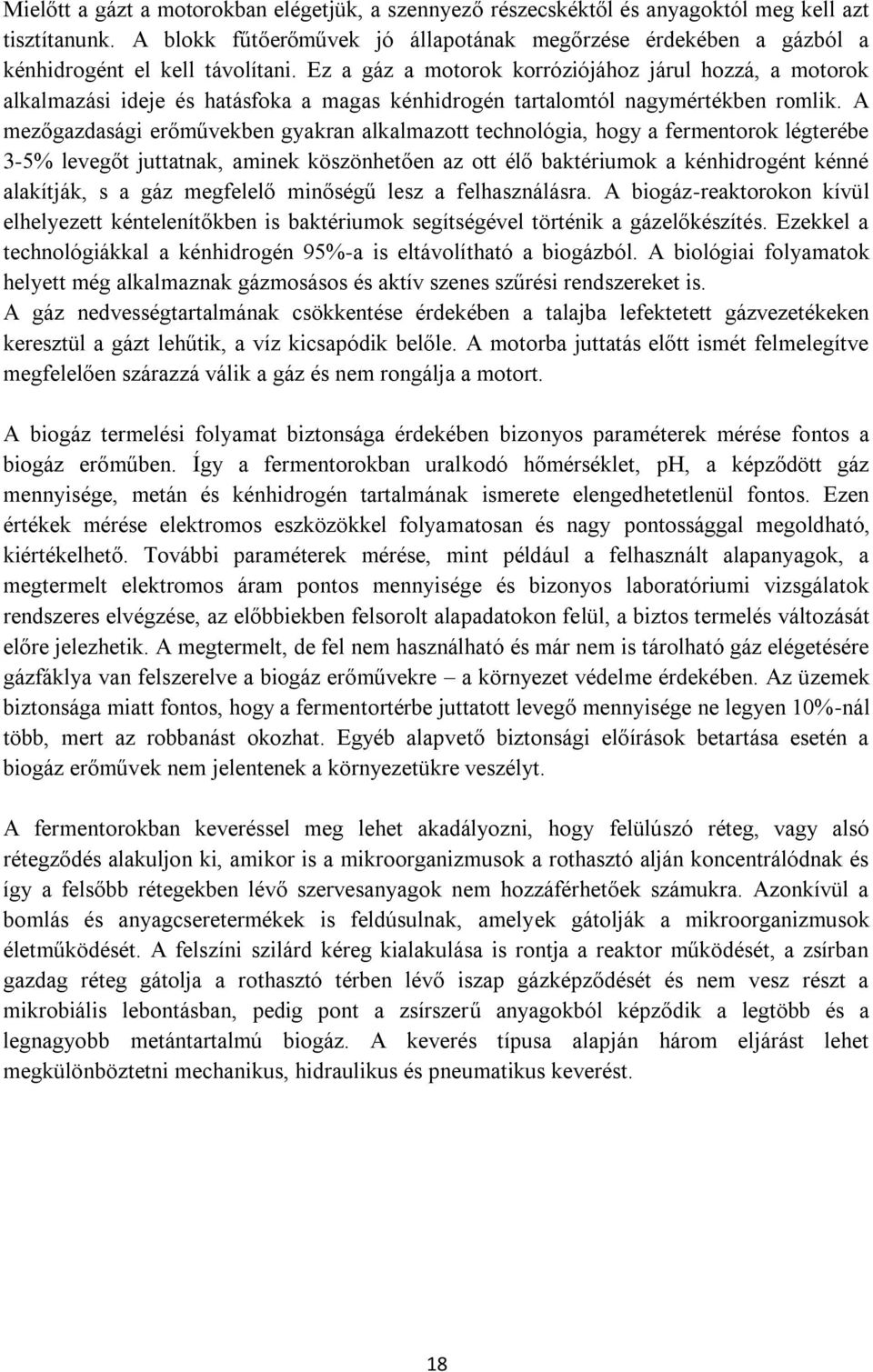 Mielőtt a gázt a motorokban elégetjük, a szennyező részecskéktől és anyagoktól meg kell azt tisztítanunk. A blokk fűtőerőművek jó állapotának megőrzése érdekében a gázból a kénhidrogént el kell távolítani. Ez a gáz a motorok korróziójához járul hozzá, a motorok alkalmazási ideje és hatásfoka a magas kénhidrogén tartalomtól nagymértékben romlik. A mezőgazdasági erőművekben gyakran alkalmazott technológia, hogy a fermentorok légterébe 3-5% levegőt juttatnak, aminek köszönhetően az ott élő baktériumok a kénhidrogént kénné alakítják, s a gáz megfelelő minőségű lesz a felhasználásra. A biogáz-reaktorokon kívül elhelyezett kéntelenítőkben is baktériumok segítségével történik a gázelőkészítés. Ezekkel a technológiákkal a kénhidrogén 95%-a is eltávolítható a biogázból. A biológiai folyamatok helyett még alkalmaznak gázmosásos és aktív szenes szűrési rendszereket is.
A gáz nedvességtartalmának csökkentése érdekében a talajba lefektetett gázvezetékeken keresztül a gázt lehűtik, a víz kicsapódik belőle. A motorba juttatás előtt ismét felmelegítve megfelelően szárazzá válik a gáz és nem rongálja a motort.

A biogáz termelési folyamat biztonsága érdekében bizonyos paraméterek mérése fontos a biogáz erőműben. Így a fermentorokban uralkodó hőmérséklet, pH, a képződött gáz mennyisége, metán és kénhidrogén tartalmának ismerete elengedhetetlenül fontos. Ezen értékek mérése elektromos eszközökkel folyamatosan és nagy pontossággal megoldható, kiértékelhető. További paraméterek mérése, mint például a felhasznált alapanyagok, a megtermelt elektromos áram pontos mennyisége és bizonyos laboratóriumi vizsgálatok rendszeres elvégzése, az előbbiekben felsorolt alapadatokon felül, a biztos termelés változását előre jelezhetik. A megtermelt, de fel nem használható és már nem is tárolható gáz elégetésére gázfáklya van felszerelve a biogáz erőművekre – a környezet védelme érdekében. Az üzemek biztonsága miatt fontos, hogy a fermentortérbe juttatott levegő mennyisége ne legyen 10%-nál több, mert az robbanást okozhat. Egyéb alapvető biztonsági előírások betartása esetén a biogáz erőművek nem jelentenek a környezetükre veszélyt.

A fermentorokban keveréssel meg lehet akadályozni, hogy felülúszó réteg, vagy alsó rétegződés alakuljon ki, amikor is a mikroorganizmusok a rothasztó alján koncentrálódnak és így a felsőbb rétegekben lévő szervesanyagok nem hozzáférhetőek számukra. Azonkívül a bomlás és anyagcseretermékek is feldúsulnak, amelyek gátolják a mikroorganizmusok életműködését. A felszíni szilárd kéreg kialakulása is rontja a reaktor működését, a zsírban gazdag réteg gátolja a rothasztó térben lévő iszap gázképződését és nem vesz részt a mikrobiális lebontásban, pedig pont a zsírszerű anyagokból képződik a legtöbb és a legnagyobb metántartalmú biogáz. A keverés típusa alapján három eljárást lehet megkülönböztetni mechanikus, hidraulikus és pneumatikus keverést.

18